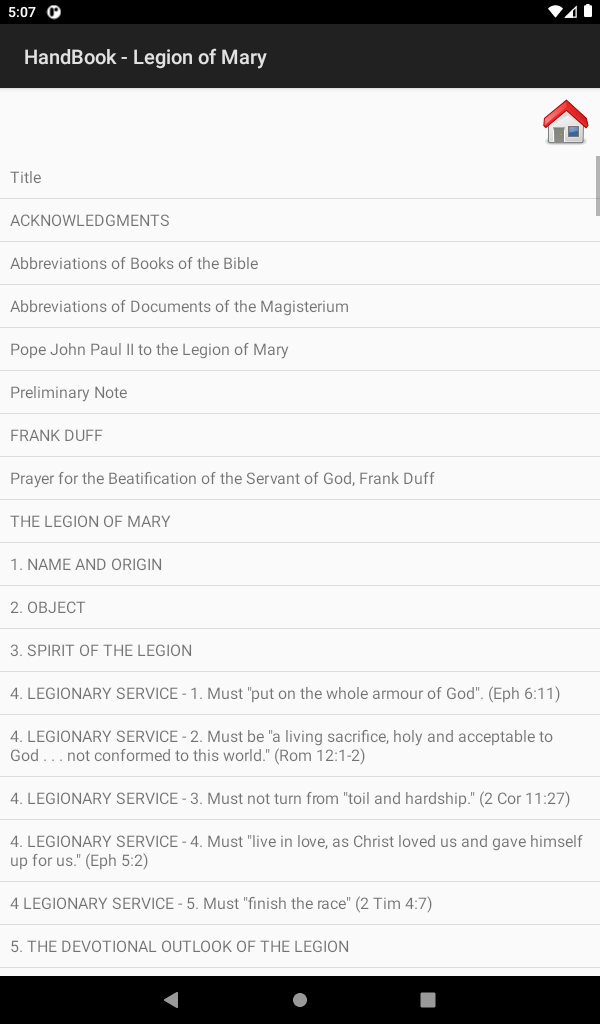 5:07

HandBook - Legion of Mary

Title

ACKNOWLEDGMENTS

Abbreviations of Books of the Bible

Abbreviations of Documents of the Magisterium

Pope John Paul II to the Legion of Mary

Preliminary Note

FRANK DUFF

Prayer for the Beatification of the Servant of God, Frank Duff

THE LEGION OF MARY

1. NAME AND ORIGIN

2. OBJECT

3. SPIRIT OF THE LEGION

4. LEGIONARY SERVICE - 1. Must "put on the whole armour of God". (Eph 6:11)

4. LEGIONARY SERVICE - 2. Must be "a living sacrifice, holy and acceptable to God . . . not conformed to this world." (Rom 12:1-2)

4. LEGIONARY SERVICE - 3. Must not turn from "toil and hardship." (2 Cor 11:27)

4. LEGIONARY SERVICE - 4. Must "live in love, as Christ loved us and gave himself up for us." (Eph 5:2)

4 LEGIONARY SERVICE - 5. Must "finish the race" (2 Tim 4:7)

5. THE DEVOTIONAL OUTLOOK OF THE LEGION